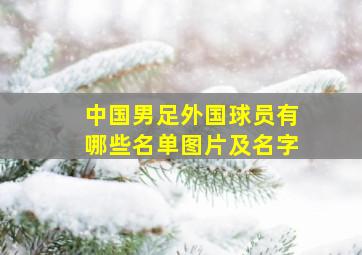 中国男足外国球员有哪些名单图片及名字